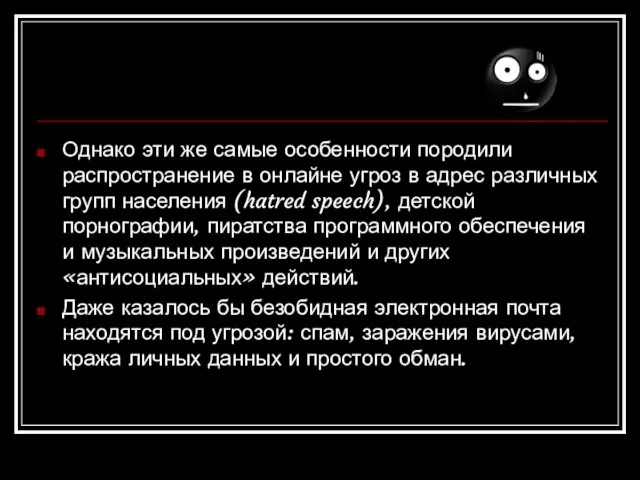 Однако эти же самые особенности породили распространение в онлайне угроз в адрес различных групп населения (hatred speech), детской порнографии, пиратства программного обеспечения и музыкальных произведений и других «антисоциальных» действий.

Даже казалось бы безобидная электронная почта находятся под угрозой: спам, заражения вирусами, кража личных данных и простого обман.